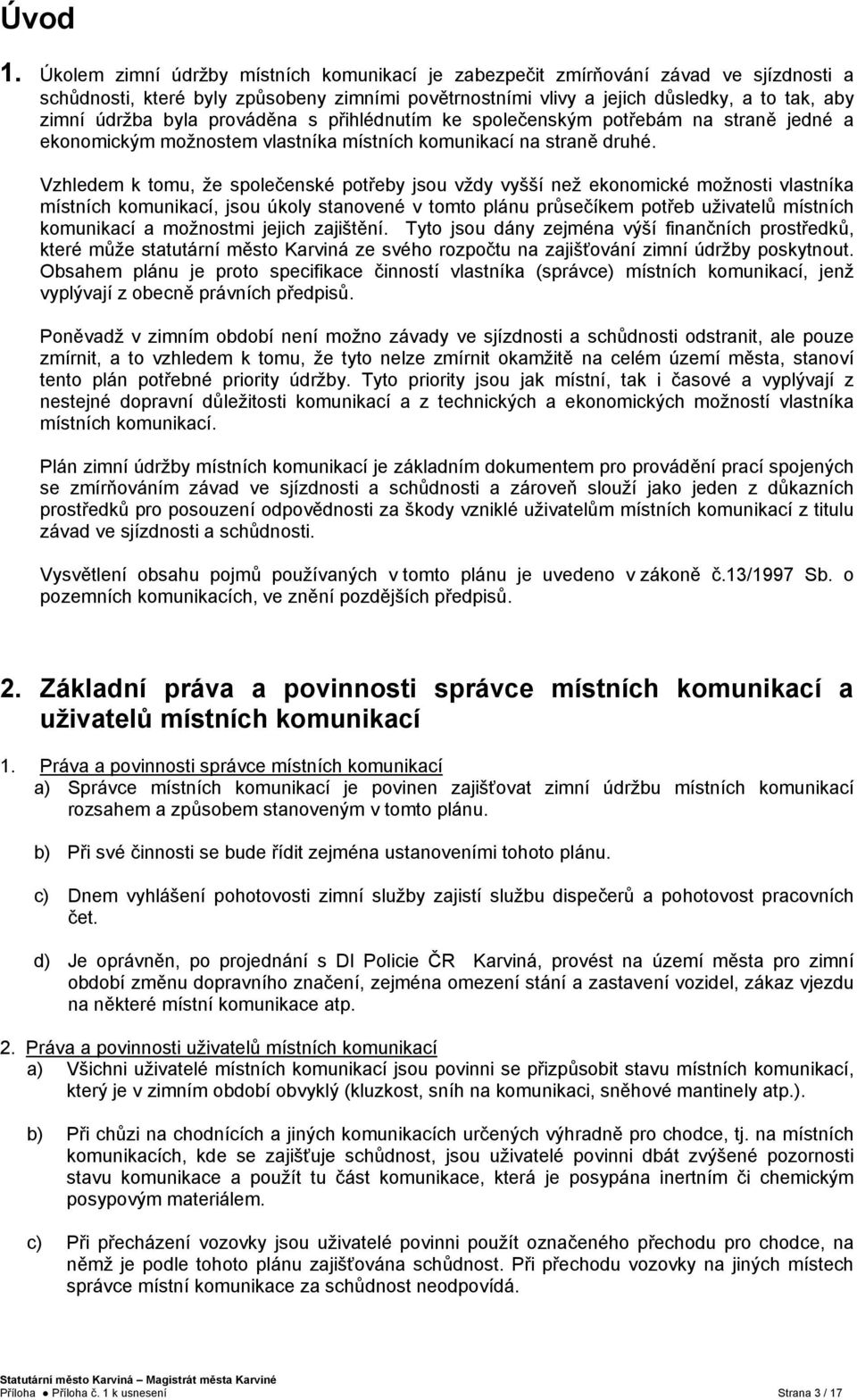 Úvod

1. Úkolem zimní údržby místních komunikací je zabezpečit zmírňování závad ve sjízdnosti a schůdnosti, které byly způsobeny zimními povětrnostními vlivy a jejich důsledky, a to tak, aby zimní údržba byla prováděna s přihlédnutím ke společenským potřebám na straně jedné a ekonomickým možnostem vlastníka místních komunikací na straně druhé.

Vzhledem k tomu, že společenské potřeby jsou vždy vyšší než ekonomické možnosti vlastníka místních komunikací, jsou úkoly stanovené v tomto plánu průsečíkem potřeb uživatelů místních komunikací a možnostmi jejich zajištění. Tyto jsou dány zejména výší finančních prostředků, které může statutární město Karviná ze svého rozpočtu na zajišťování zimní údržby poskytnout. Obsahem plánu je proto specifikace činností vlastníka (správce) místních komunikací, jenž vyplývají z obecně právních předpisů.

Poněvadž v zimním období není možno závady ve sjízdnosti a schůdnosti odstranit, ale pouze zmírnit, a to vzhledem k tomu, že tyto nelze zmírnit okamžitě na celém území města, stanoví tento plán potřebné priority údržby. Tyto priority jsou jak místní, tak i časové a vyplývají z nestejné dopravní důležitosti komunikací a z technických a ekonomických možností vlastníka místních komunikací.

Plán zimní údržby místních komunikací je základním dokumentem pro provádění prací spojených se zmírňováním závad ve sjízdnosti a schůdnosti a zároveň slouží jako jeden z důkazních prostředků pro posouzení odpovědnosti za škody vzniklé uživatelům místních komunikací z titulu závad ve sjízdnosti a schůdnosti.

Vysvětlení obsahu pojmů používaných v tomto plánu je uvedeno v zákoně č.13/1997 Sb. o pozemních komunikacích, ve znění pozdějších předpisů.

2. Základní práva a povinnosti správce místních komunikací a uživatelů místních komunikací

1. Práva a povinnosti správce místních komunikací
a) Správce místních komunikací je povinen zajišťovat zimní údržbu místních komunikací rozsahem a způsobem stanoveným v tomto plánu.

b) Při své činnosti se bude řídit zejména ustanoveními tohoto plánu.

c) Dnem vyhlášení pohotovosti zimní služby zajistí službu dispečerů a pohotovost pracovních čet.

d) Je oprávněn, po projednání s DI Policie ČR Karviná, provést na území města pro zimní období změnu dopravního značení, zejména omezení stání a zastavení vozidel, zákaz vjezdu na některé místní komunikace atp.

2. Práva a povinnosti uživatelů místních komunikací
a) Všichni uživatelé místních komunikací jsou povinni se přizpůsobit stavu místních komunikací, který je v zimním období obvyklý (kluzkost, sníh na komunikaci, sněhové mantinely atp.).

b) Při chůzi na chodnících a jiných komunikacích určených výhradně pro chodce, tj. na místních komunikacích, kde se zajišťuje schůdnost, jsou uživatelé povinni dbát zvýšené pozornosti stavu komunikace a použít tu část komunikace, která je posypána inertním či chemickým posypovým materiálem.

c) Při přecházení vozovky jsou uživatelé povinni použít označeného přechodu pro chodce, na němž je podle tohoto plánu zajišťována schůdnost. Při přechodu vozovky na jiných místech správce místní komunikace za schůdnost neodpovídá.

Statutární město Karviná – Magistrát města Karviné
Příloha ● Příloha č. 1 k usnesení
Strana 3 / 17